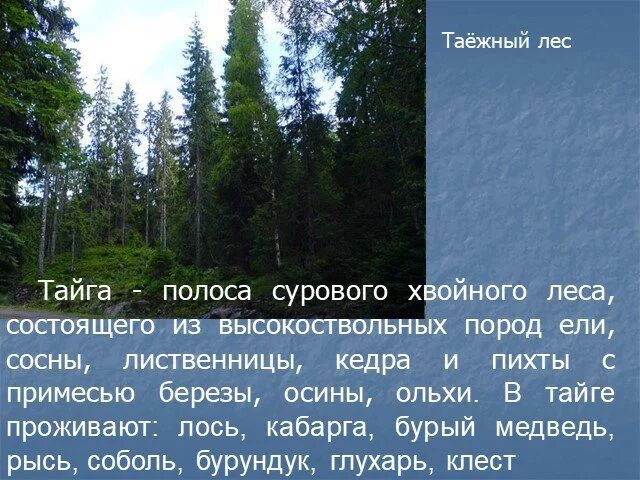 Таёжный лес

Тайга - полоса сурового хвойного леса, состоящего из высокоствольных пород ели, сосны, лиственницы, кедра и пихты с примесью березы, осины, ольхи. В тайге проживают: лось, кабарга, бурый медведь, рысь, соболь, бурундук, глухарь, клест